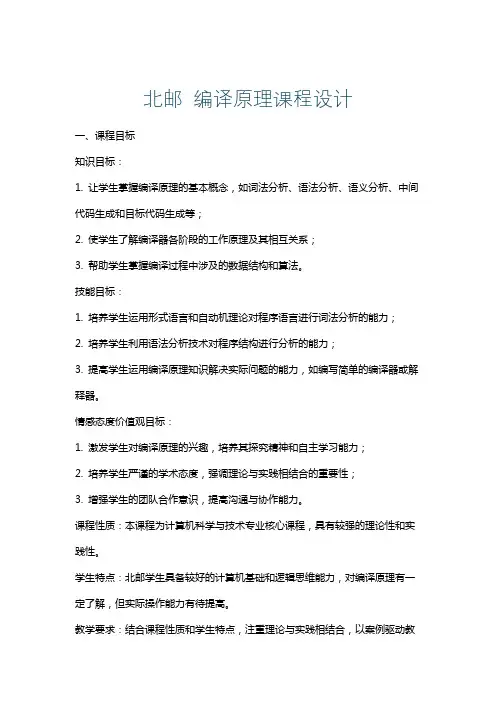 北邮 编译原理课程设计

一、课程目标

知识目标：

1. 让学生掌握编译原理的基本概念，如词法分析、语法分析、语义分析、中间代码生成和目标代码生成等；

2. 使学生了解编译器各阶段的工作原理及其相互关系；

3. 帮助学生掌握编译过程中涉及的数据结构和算法。

技能目标：

1. 培养学生运用形式语言和自动机理论对程序语言进行词法分析的能力；

2. 培养学生利用语法分析技术对程序结构进行分析的能力；

3. 提高学生运用编译原理知识解决实际问题的能力，如编写简单的编译器或解释器。

情感态度价值观目标：

1. 激发学生对编译原理的兴趣，培养其探究精神和自主学习能力；

2. 培养学生严谨的学术态度，强调理论与实践相结合的重要性；

3. 增强学生的团队合作意识，提高沟通与协作能力。

课程性质：本课程为计算机科学与技术专业核心课程，具有较强的理论性和实践性。

学生特点：北邮学生具备较好的计算机基础和逻辑思维能力，对编译原理有一定了解，但实际操作能力有待提高。

教学要求：结合课程性质和学生特点，注重理论与实践相结合，以案例驱动教